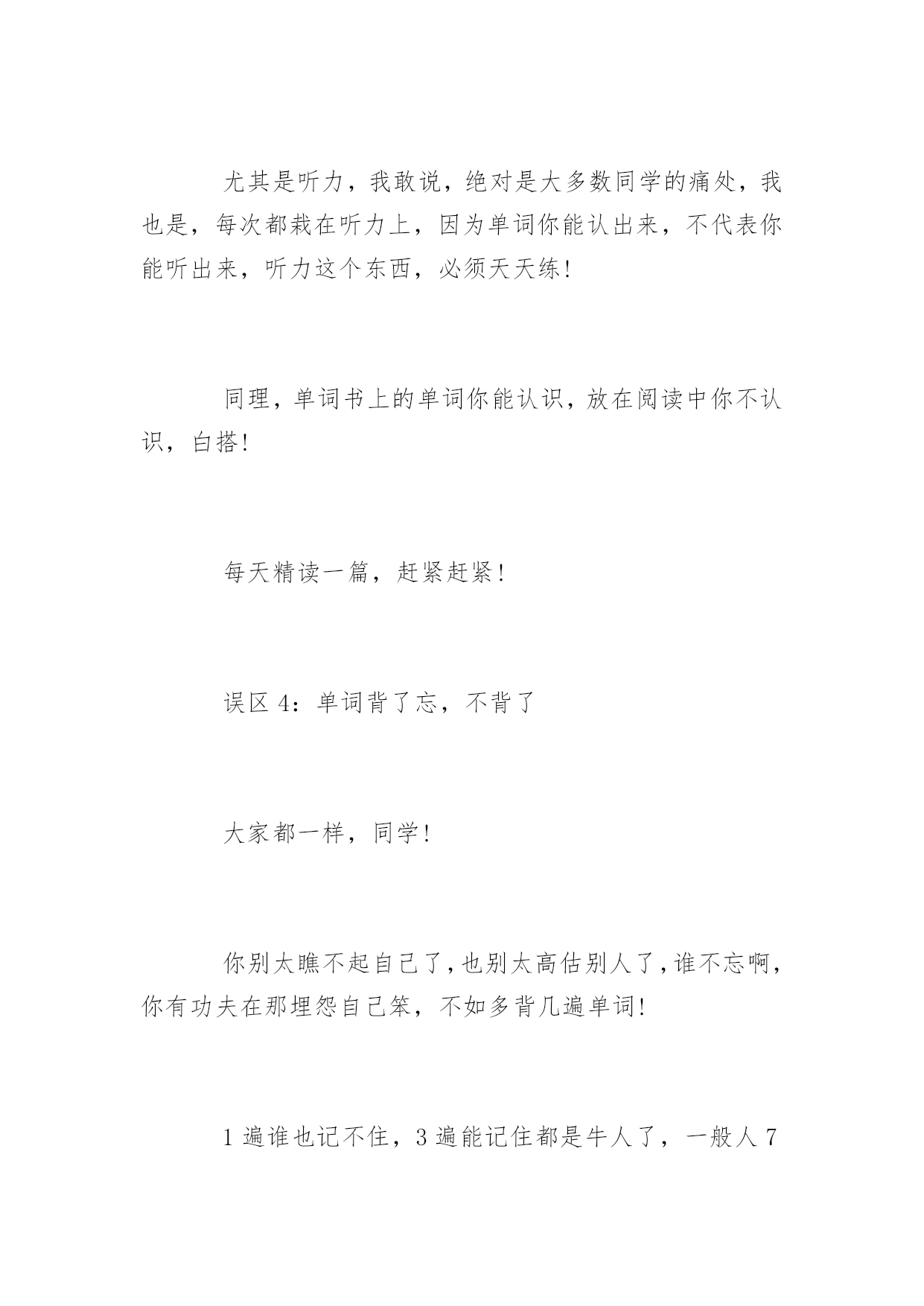 尤其是听力，我敢说，绝对是大多数同学的痛处，我也是，每次都栽在听力上，因为单词你能认出来，不代表你能听出来，听力这个东西，必须天天练！

同理，单词书上的单词你能认识，放在阅读中你不认识，白搭！

每天精读一篇，赶紧赶紧！

误区 4：单词背了忘，不背了

大家都一样，同学！

你别太瞧不起自己了，也别太高估别人了，谁不忘啊，你有功夫在那埋怨自己笨，不如多背几遍单词！

1 遍谁也记不住，3 遍能记住都是牛人了，一般人 7